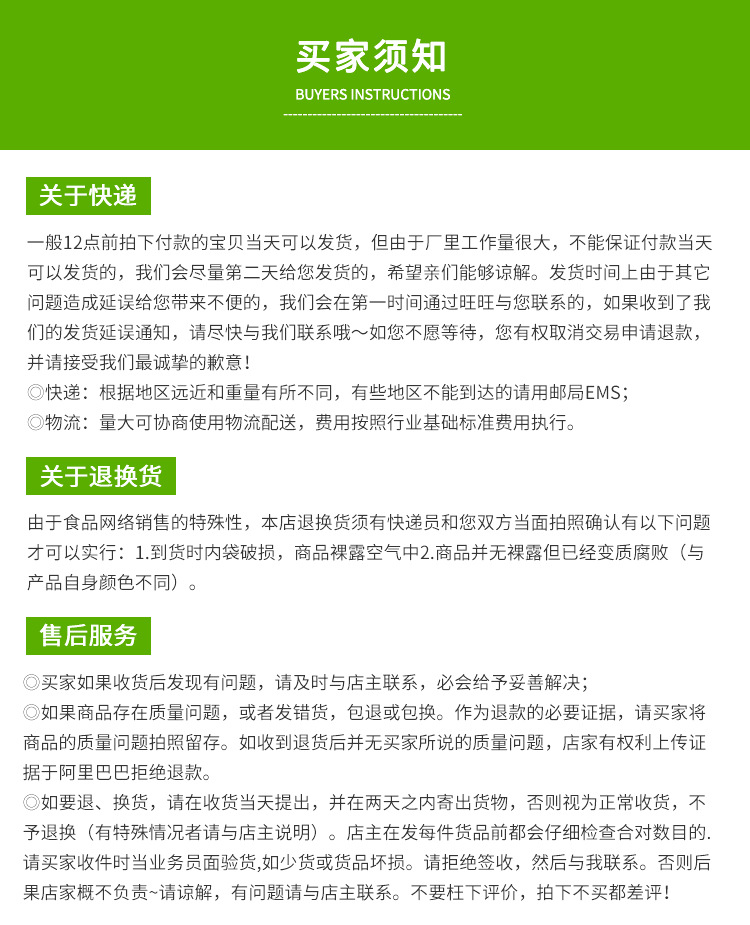 买家须知

BUYERS INSTRUCTIONS

关于快递

一般12点前拍下付款的宝贝当天可以发货，但由于厂里工作量很大，不能保证付款当天可以发货的，我们会尽量第二天给您发货的，希望亲们能够谅解。发货时间上由于其它问题造成延误给您带来不便的，我们会在第一时间通过旺旺与您联系的，如果收到了我们的发货延误通知，请尽快与我们联系哦～如您不愿等待，您有权取消交易申请退款，并请接受我们最诚挚的歉意！
◎快递：根据地区远近和重量有所不同，有些地区不能到达的请用邮局EMS；
◎物流：量大可协商使用物流配送，费用按照行业基础标准费用执行。

关于退换货

由于食品网络销售的特殊性，本店退换货须有快递员和您双方当面拍照确认有以下问题才可以实行：1.到货时内袋破损，商品裸露空气中2.商品并无裸露但已经变质腐败（与产品自身颜色不同）。

售后服务

◎买家如果收货后发现有问题，请及时与店主联系，必会给予妥善解决；
◎如果商品存在质量问题，或者发错货，包退或包换。作为退款的必要证据，请买家将商品的质量问题拍照留存。如收到退货后并无买家所说的质量问题，店家有权利上传证据于阿里巴巴拒绝退款。
◎如要退、换货，请在收货当天提出，并在两天之内寄出货物，否则视为正常收货，不予退换（有特殊情况者请与店主说明）。店主在发每件货品前都会仔细检查合对数目的.请买家收件时当业务员面验货,如少货或货品坏损。请拒绝签收，然后与我联系。否则后果店家概不负责~请谅解，有问题请与店主联系。不要枉下评价，拍下不买都差评！